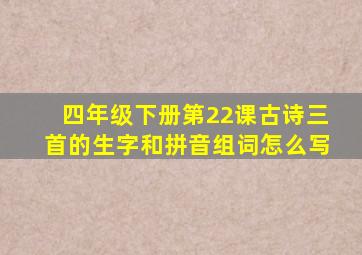 四年级下册第22课古诗三首的生字和拼音组词怎么写